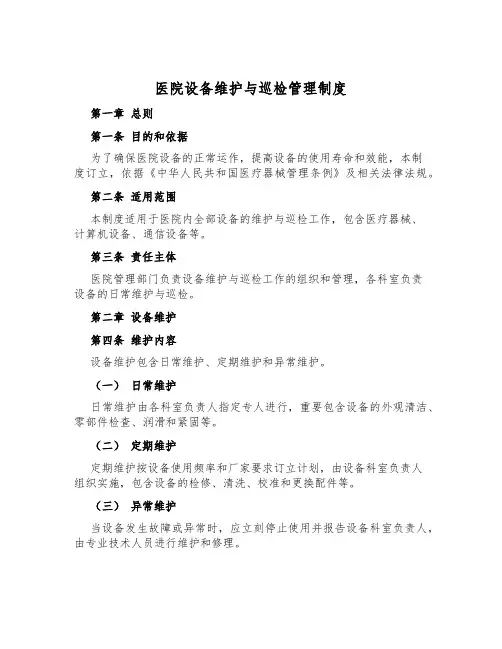 医院设备维护与巡检管理制度

第一章 总则

第一条 目的和依据

为了确保医院设备的正常运作，提高设备的使用寿命和效能，本制度订立，依据《中华人民共和国医疗器械管理条例》及相关法律法规。

第二条 适用范围

本制度适用于医院内全部设备的维护与巡检工作，包含医疗器械、计算机设备、通信设备等。

第三条 责任主体

医院管理部门负责设备维护与巡检工作的组织和管理，各科室负责设备的日常维护与巡检。

第二章 设备维护

第四条 维护内容

设备维护包含日常维护、定期维护和异常维护。

（一） 日常维护

日常维护由各科室负责人指定专人进行，重要包含设备的外观清洁、零部件检查、润滑和紧固等。

（二） 定期维护

定期维护按设备使用频率和厂家要求订立计划，由设备科室负责人组织实施，包含设备的检修、清洗、校准和更换配件等。

（三） 异常维护

当设备发生故障或异常时，应立刻停止使用并报告设备科室负责人，由专业技术人员进行维护和修理。